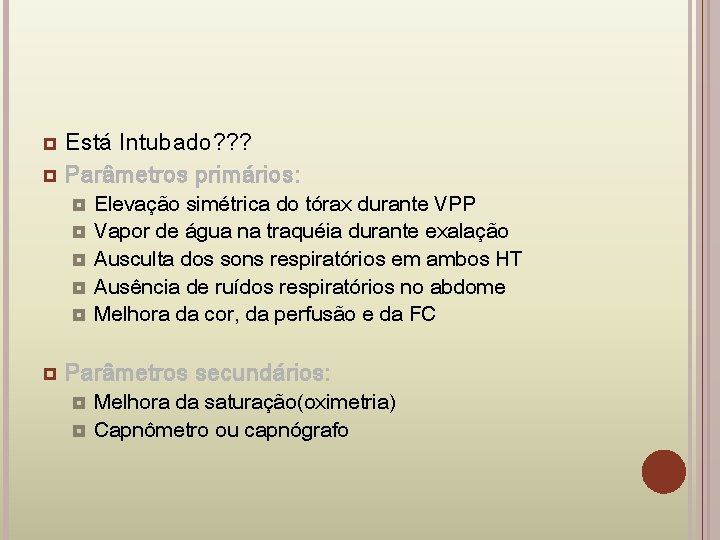 Está Intubado???

Parâmetros primários:

Elevação simétrica do tórax durante VPP

Vapor de água na traquéia durante exalação

Ausculta dos sons respiratórios em ambos HT

Ausência de ruídos respiratórios no abdome

Melhora da cor, da perfusão e da FC

Parâmetros secundários:

Melhora da saturação(oximetria)

Capnômetro ou capnógrafo